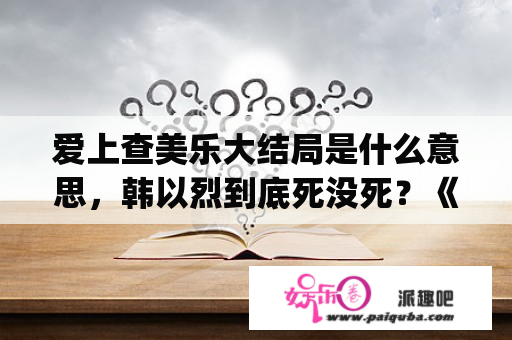 爱上查美乐大结局是什么意思，韩以烈到底死没死？《

娱乐圈

派趣吧

www.paiquba.com